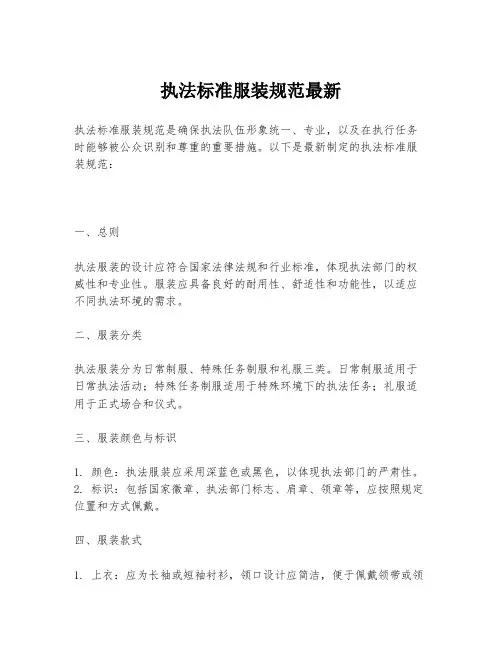 执法标准服装规范最新

执法标准服装规范是确保执法队伍形象统一、专业，以及在执行任务时能够被公众识别和尊重的重要措施。以下是最新制定的执法标准服装规范：

一、总则

执法服装的设计应符合国家法律法规和行业标准，体现执法部门的权威性和专业性。服装应具备良好的耐用性、舒适性和功能性，以适应不同执法环境的需求。

二、服装分类

执法服装分为日常制服、特殊任务制服和礼服三类。日常制服适用于日常执法活动；特殊任务制服适用于特殊环境下的执法任务；礼服适用于正式场合和仪式。

三、服装颜色与标识

1. 颜色：执法服装应采用深蓝色或黑色，以体现执法部门的严肃性。
2. 标识：包括国家徽章、执法部门标志、肩章、领章等，应按照规定位置和方式佩戴。

四、服装款式

1. 上衣：应为长袖或短袖衬衫，领口设计应简洁，便于佩戴领带或领